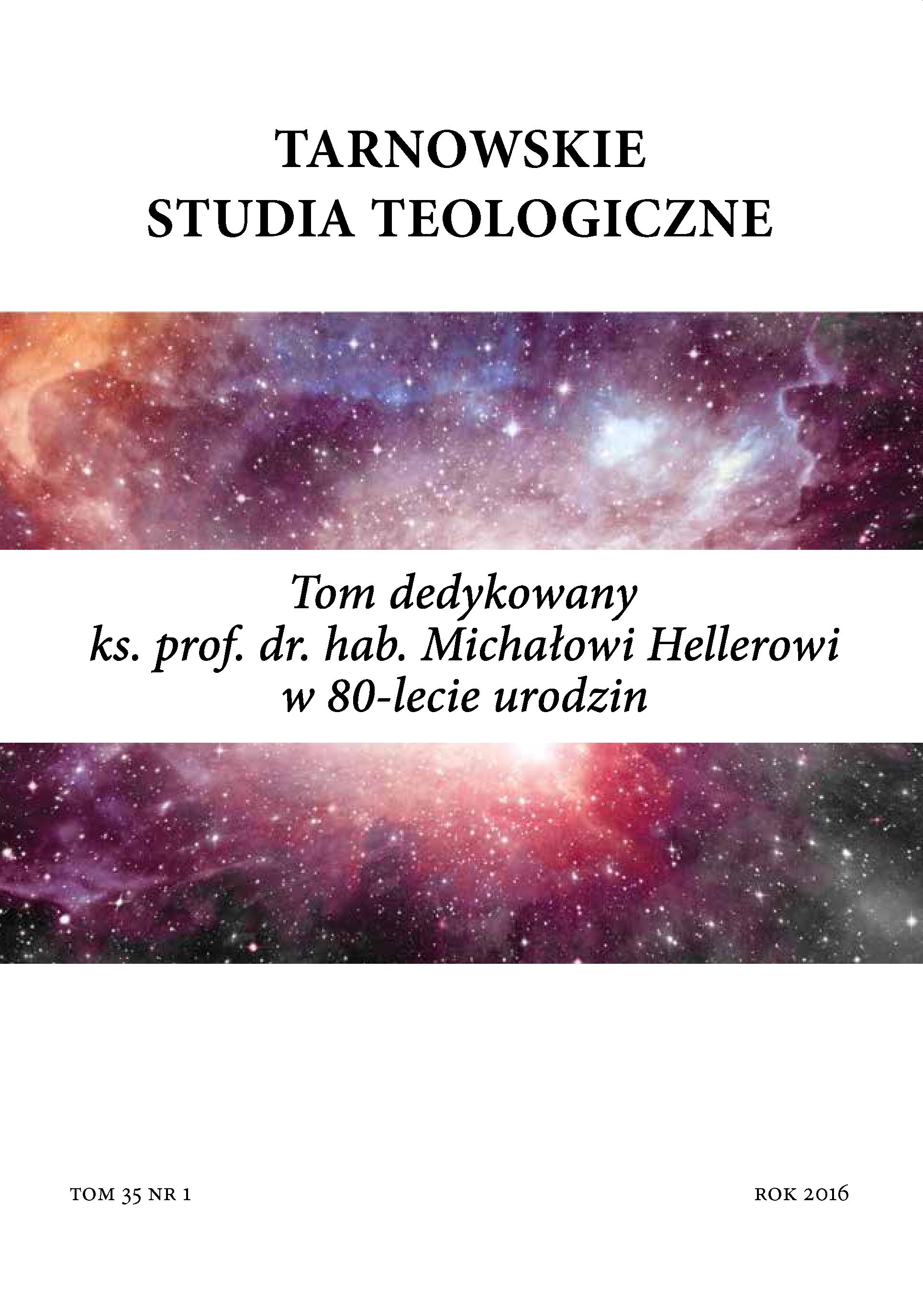 TARNOWSKIE STUDIA TEOLOGICZNE

Tom dedykowany ks. prof. dr. hab. Michałowi Hellerowi w 80-lecie urodzin

TOM 35 NR 1

ROK 2016